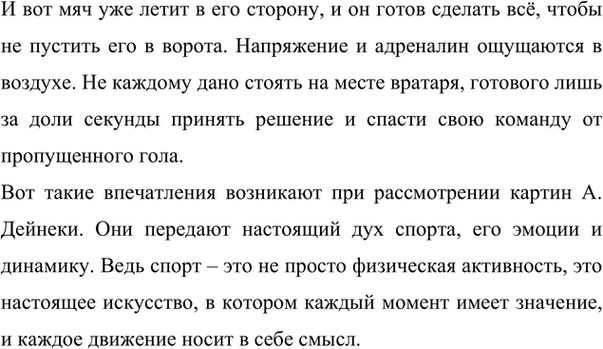 И вот мяч уже летит в его сторону, и он готов сделать всё, чтобы не пустить его в ворота. Напряжение и адреналин ощущаются в воздухе. Не каждому дано стоять на месте вратаря, готового лишь за доли секунды принять решение и спасти свою команду от пропущенного гола.
Вот такие впечатления возникают при рассмотрении картин А. Дейнеки. Они передают настоящий дух спорта, его эмоции и динамику. Ведь спорт – это не просто физическая активность, это настоящее искусство, в котором каждый момент имеет значение, и каждое движение носит в себе смысл.